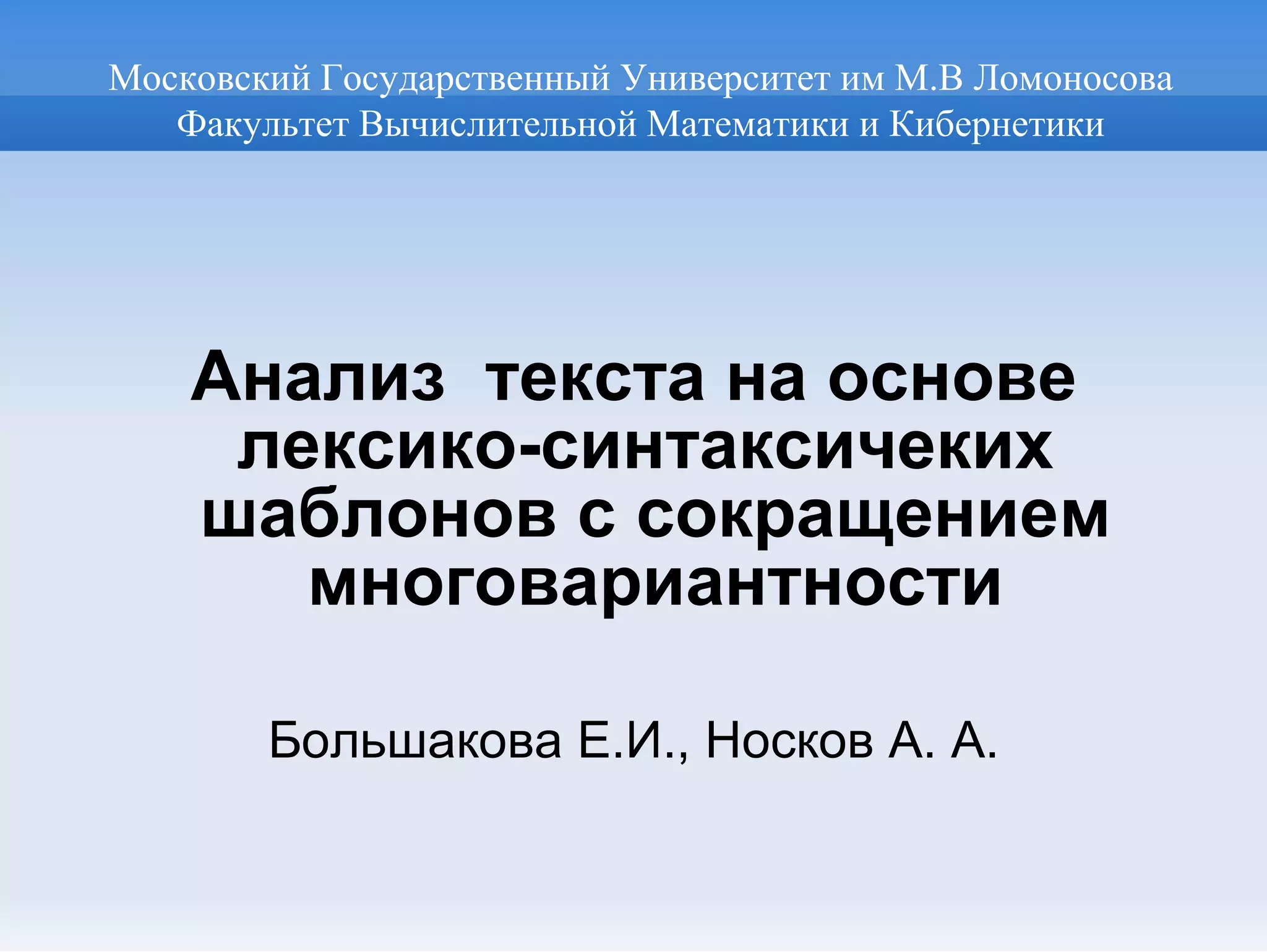 Московский Государственный Университет им М.В Ломоносова
Факультет Вычислительной Математики и Кибернетики

Анализ текста на основе лексико-синтаксичеких шаблонов с сокращением многовариантности

Большакова Е.И., Носков А. А.